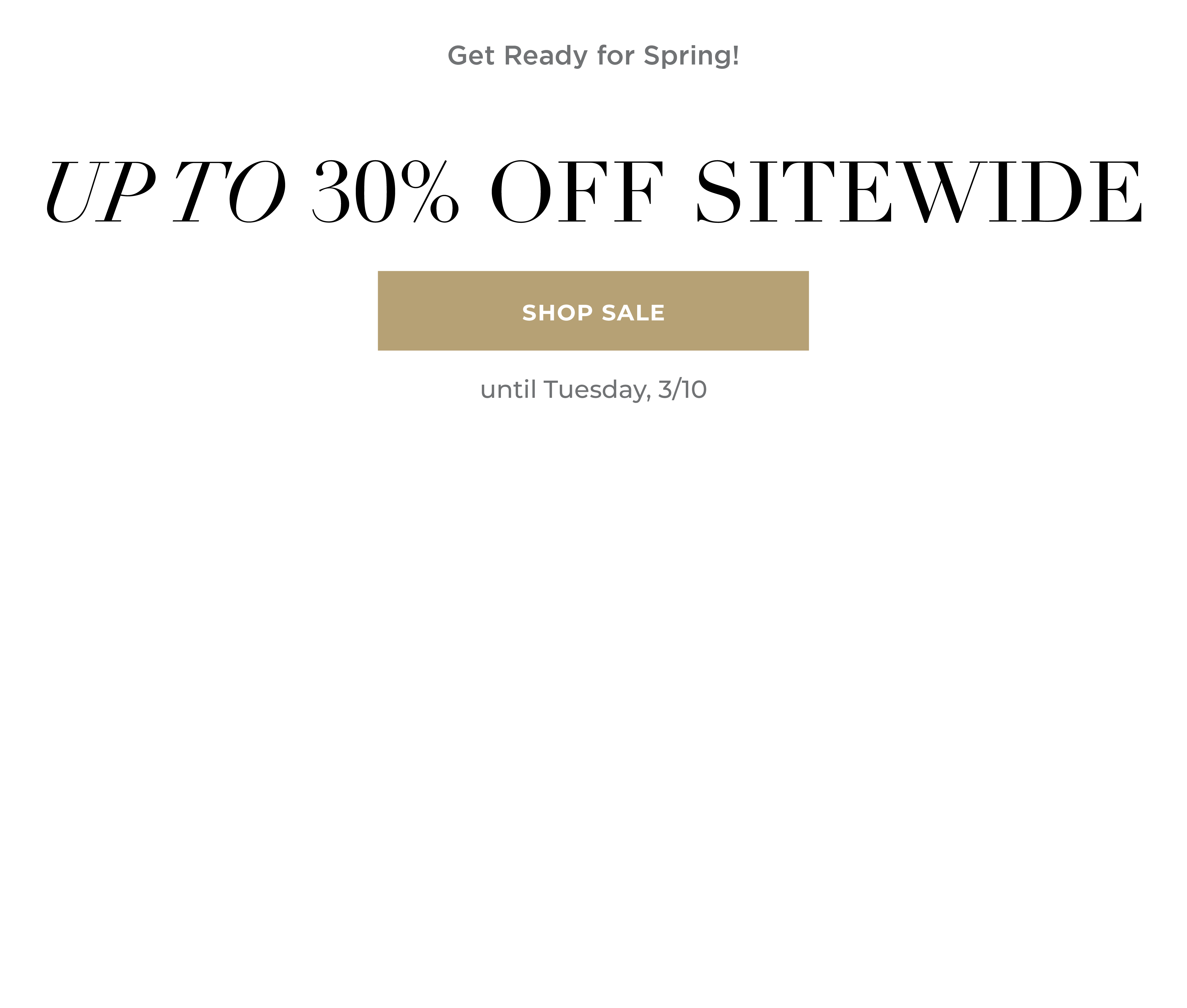 Get Ready for Spring!

UP TO 30% OFF SITEWIDE

SHOP SALE

until Tuesday, 3/10